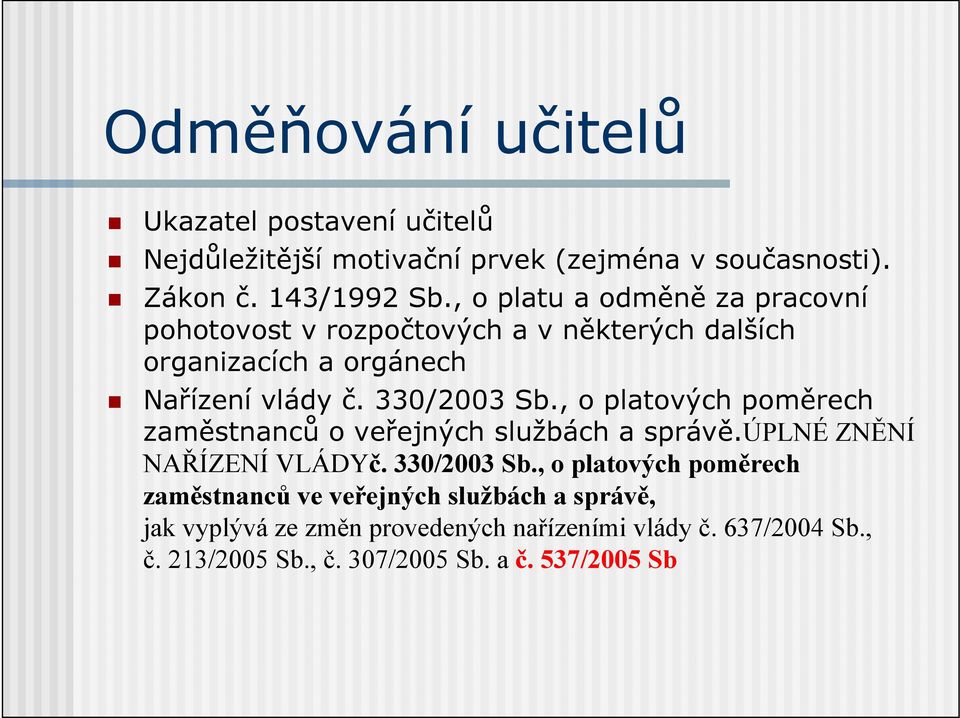 Odměňování učitelů

Ukazatel postavení učitelů

Nejdůležitější motivační prvek (zejména v současnosti).

Zákon č. 143/1992 Sb., o platu a odměně za pracovní pohotovost v rozpočtových a v některých dalších organizacích a orgánech

Nařízení vlády č. 330/2003 Sb., o platových poměrech zaměstnanců o veřejných službách a správě.ÚPLNÉ ZNĚNÍ NAŘÍZENÍ VLÁDYč. 330/2003 Sb., o platových poměrech zaměstnanců ve veřejných službách a správě,
jak vyplývá ze změn provedených nařízeními vlády č. 637/2004 Sb., č. 213/2005 Sb., č. 307/2005 Sb. a č. 537/2005 Sb